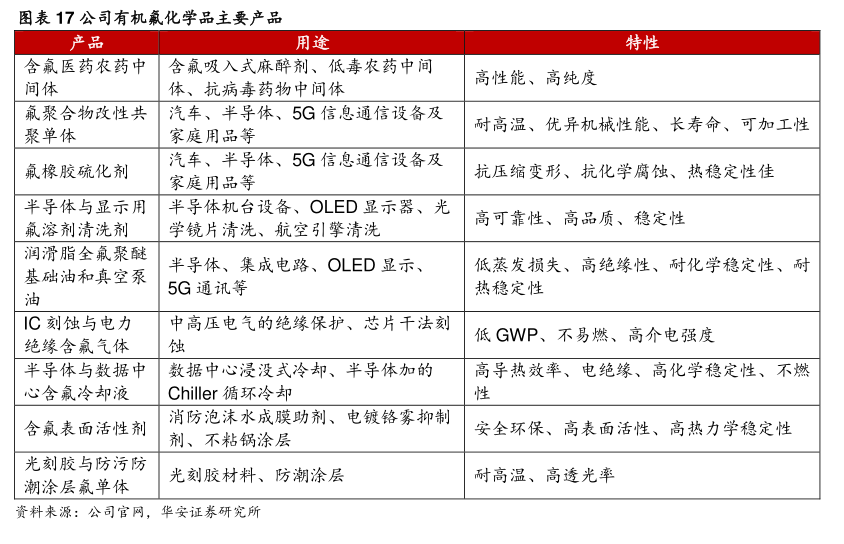 图表 17 公司有机氟化学品主要产品

| 产品 | 用途 | 特性 |
|---|---|---|
| 含氟医药农药中间体 | 含氟吸入式麻醉剂、低毒农药中间体、抗病毒药物中间体 | 高性能、高纯度 |
| 氟聚合物改性共聚单体 | 汽车、半导体、5G 信息通信设备及家庭用品等 | 耐高温、优异机械性能、长寿命、可加工性 |
| 氟橡胶硫化剂 | 汽车、半导体、5G 信息通信设备及家庭用品等 | 抗压缩变形、抗化学腐蚀、热稳定性佳 |
| 半导体与显示用氟溶剂清洗剂 | 半导体机台设备、OLED 显示器、光学镜片清洗、航空引擎清洗 | 高可靠性、高品质、稳定性 |
| 润滑脂全氟聚醚基础油和真空泵油 | 半导体、集成电路、OLED 显示、5G 通讯等 | 低蒸发损失、高绝缘性、耐化学稳定性、耐热稳定性 |
| IC 刻蚀与电力绝缘含氟气体 | 中高压电气的绝缘保护、芯片干法刻蚀 | 低 GWP、不易燃、高介电强度 |
| 半导体与数据中心含氟冷却液 | 数据中心浸没式冷却、半导体加的 Chiller 循环冷却 | 高导热效率、电绝缘、高化学稳定性、不燃性 |
| 含氟表面活性剂 | 消防泡沫水成膜助剂、电镀铬雾抑制剂、不粘锅涂层 | 安全环保、高表面活性、高热力学稳定性 |
| 光刻胶与防污防潮涂层氟单体 | 光刻胶材料、防潮涂层 | 耐高温、高透光率 |

资料来源：公司官网，华安证券研究所